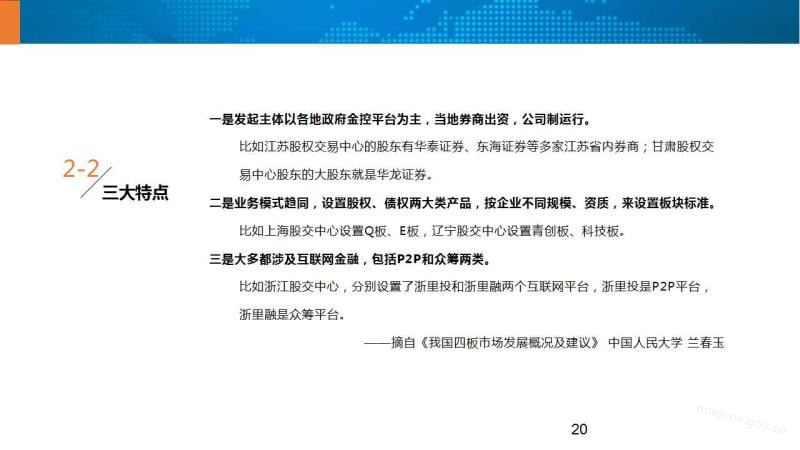 2-2
三大特点

一是发起主体以各地政府金控平台为主，当地券商出资，公司制运行。

比如江苏股权交易中心的股东有华泰证券、东海证券等多家江苏省内券商；甘肃股权交易中心股东的大股东就是华龙证券。

二是业务模式趋同，设置股权、债权两大类产品，按企业不同规模、资质，来设置板块标准。

比如上海股交中心设置Q板、E板，辽宁股交中心设置青创板、科技板。

三是大多都涉及互联网金融，包括P2P和众筹两类。

比如浙江股交中心，分别设置了浙里投和浙里融两个互联网平台，浙里投是P2P平台，浙里融是众筹平台。

——摘自《我国四板市场发展概况及建议》 中国人民大学 兰春玉

20

nmgrzw.gov.cn